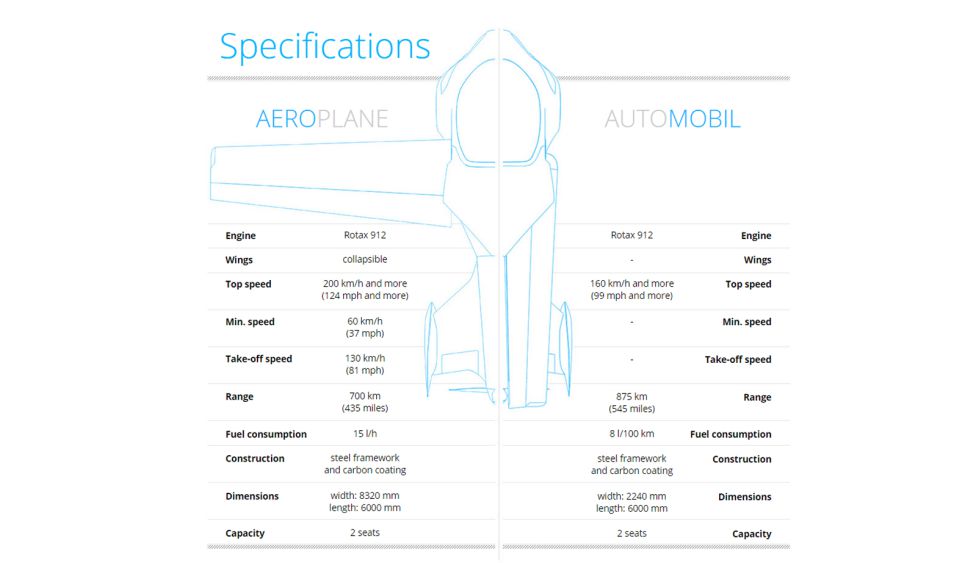 Specifications

AEROPLANE

| Engine | Rotax 912 |
|---|---|
| Wings | collapsible |
| Top speed | 200 km/h and more (124 mph and more) |
| Min. speed | 60 km/h (37 mph) |
| Take-off speed | 130 km/h (81 mph) |
| Range | 700 km (435 miles) |
| Fuel consumption | 15 l/h |
| Construction | steel framework and carbon coating |
| Dimensions | width: 8320 mm length: 6000 mm |
| Capacity | 2 seats |

AUTOMOBIL

| Rotax 912 | Engine |
|---|---|
| - | Wings |
| 160 km/h and more (99 mph and more) | Top speed |
| - | Min. speed |
| - | Take-off speed |
| 875 km (545 miles) | Range |
| 8 l/100 km | Fuel consumption |
| steel framework and carbon coating | Construction |
| width: 2240 mm length: 6000 mm | Dimensions |
| 2 seats | Capacity |